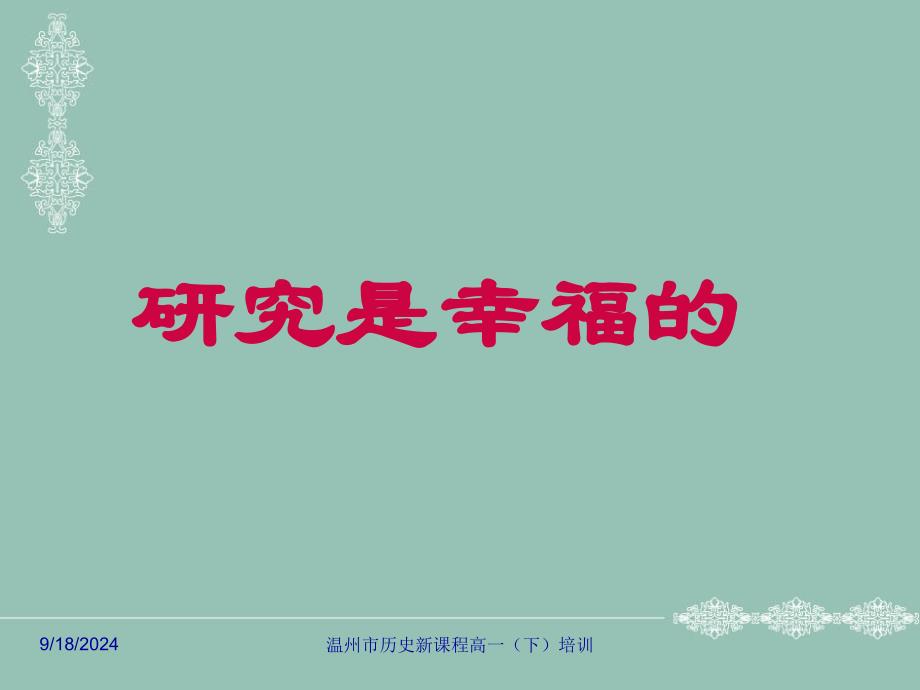 研究是幸福的

9/18/2024

温州市历史新课程高一（下）培训